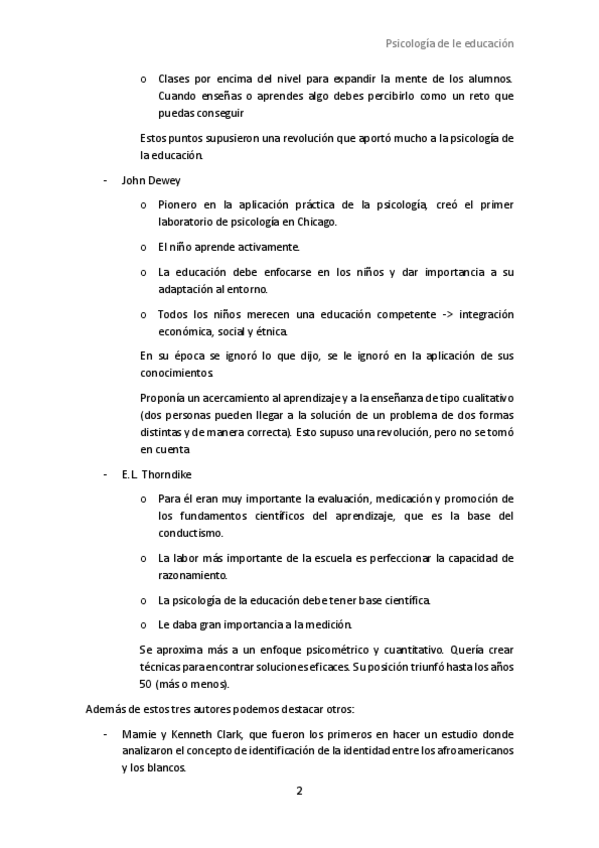 Psicología de le educación

o Clases por encima del nivel para expandir la mente de los alumnos. Cuando enseñas o aprendes algo debes percibirlo como un reto que puedas conseguir

Estos puntos supusieron una revolución que aportó mucho a la psicología de la educación.

- John Dewey

o Pionero en la aplicación práctica de la psicología, creó el primer laboratorio de psicología en Chicago.

o El niño aprende activamente.

o La educación debe enfocarse en los niños y dar importancia a su adaptación al entorno.

o Todos los niños merecen una educación competente -> integración económica, social y étnica.

En su época se ignoró lo que dijo, se le ignoró en la aplicación de sus conocimientos.

Proponía un acercamiento al aprendizaje y a la enseñanza de tipo cualitativo (dos personas pueden llegar a la solución de un problema de dos formas distintas y de manera correcta). Esto supuso una revolución, pero no se tomó en cuenta

- E.L. Thorndike

o Para él eran muy importante la evaluación, medicación y promoción de los fundamentos científicos del aprendizaje, que es la base del conductismo.

o La labor más importante de la escuela es perfeccionar la capacidad de razonamiento.

o La psicología de la educación debe tener base científica.

o Le daba gran importancia a la medición.

Se aproxima más a un enfoque psicométrico y cuantitativo. Quería crear técnicas para encontrar soluciones eficaces. Su posición triunfó hasta los años 50 (más o menos).

Además de estos tres autores podemos destacar otros:

- Mamie y Kenneth Clark, que fueron los primeros en hacer un estudio donde analizaron el concepto de identificación de la identidad entre los afroamericanos y los blancos.

2